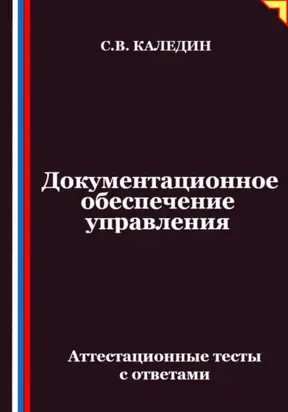 С.В. КАЛЕДИН

Документационное обеспечение управления

Аттестационные тесты с ответами